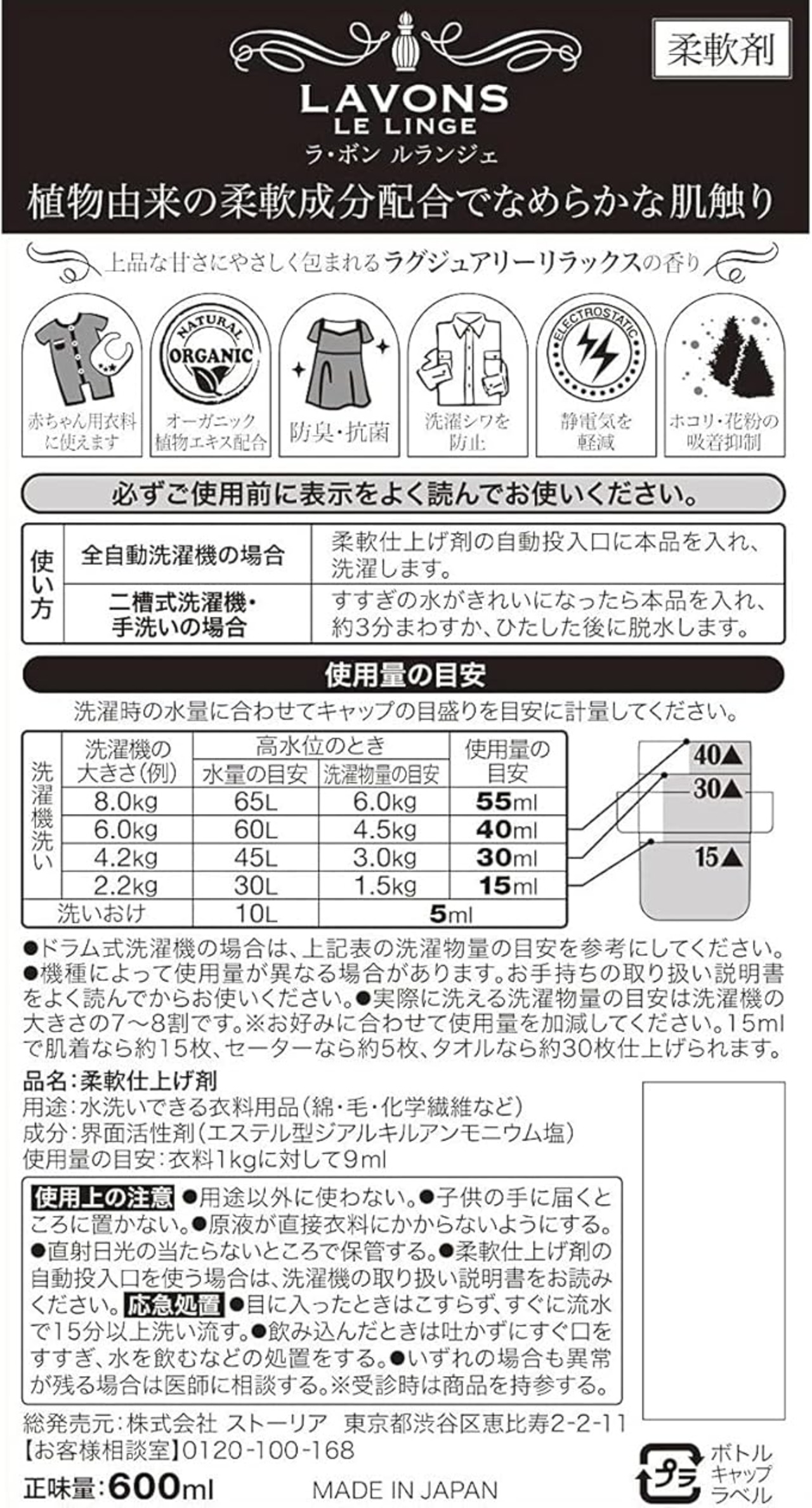 柔軟剤

LAVONS
LE LINGE
ラ・ボン ルランジェ

植物由来の柔軟成分配合でなめらかな肌触り

上品な甘さにやさしく包まれるラグジュアリーリラックスの香り

赤ちゃん用衣料に使えます

NATURAL ORGANIC
オーガニック植物エキス配合

防臭・抗菌

洗濯シワを防止

ELECTROSTATIC
静電気を軽減

ホコリ・花粉の吸着抑制

必ずご使用前に表示をよく読んでお使いください。

| 使い方 | 全自動洗濯機の場合 | 柔軟仕上げ剤の自動投入口に本品を入れ、洗濯します。 |
|---|---|---|
| | 二槽式洗濯機・手洗いの場合 | すすぎの水がきれいになったら本品を入れ、約3分まわすか、ひたした後に脱水します。 |

使用量の目安

洗濯時の水量に合わせてキャップの目盛りを目安に計量してください。

| | 洗濯機の大きさ(例) | 高水位のとき 水量の目安 | 高水位のとき 洗濯物量の目安 | 使用量の目安 |
|---|---|---|---|---|
| 洗濯機洗い | 8.0kg | 65L | 6.0kg | 55ml |
| | 6.0kg | 60L | 4.5kg | 40ml |
| | 4.2kg | 45L | 3.0kg | 30ml |
| | 2.2kg | 30L | 1.5kg | 15ml |
| 洗いおけ | | 10L | 5ml | |

40▲
30▲
15▲

●ドラム式洗濯機の場合は、上記表の洗濯物量の目安を参考にしてください。●機種によって使用量が異なる場合があります。お手持ちの取り扱い説明書をよく読んでからお使いください。●実際に洗える洗濯物量の目安は洗濯機の大きさの7～8割です。※お好みに合わせて使用量を加減してください。15mlで肌着なら約15枚、セーターなら約5枚、タオルなら約30枚仕上げられます。

品名：柔軟仕上げ剤
用途：水洗いできる衣料用品（綿・毛・化学繊維など）
成分：界面活性剤（エステル型ジアルキルアンモニウム塩）
使用量の目安：衣料1kgに対して9ml

使用上の注意 ●用途以外に使わない。●子供の手に届くところに置かない。●原液が直接衣料にかからないようにする。●直射日光の当たらないところで保管する。●柔軟仕上げ剤の自動投入口を使う場合は、洗濯機の取り扱い説明書をお読みください。応急処置 ●目に入ったときはこすらず、すぐに流水で15分以上洗い流す。●飲み込んだときは吐かずにすぐ口をすすぎ、水を飲むなどの処置をする。●いずれの場合も異常が残る場合は医師に相談する。※受診時は商品を持参する。

総発売元：株式会社 ストーリア 東京都渋谷区恵比寿2-2-11
【お客様相談室】0120-100-168

正味量：600ml

MADE IN JAPAN

プラ
ボトル
キャップ
ラベル